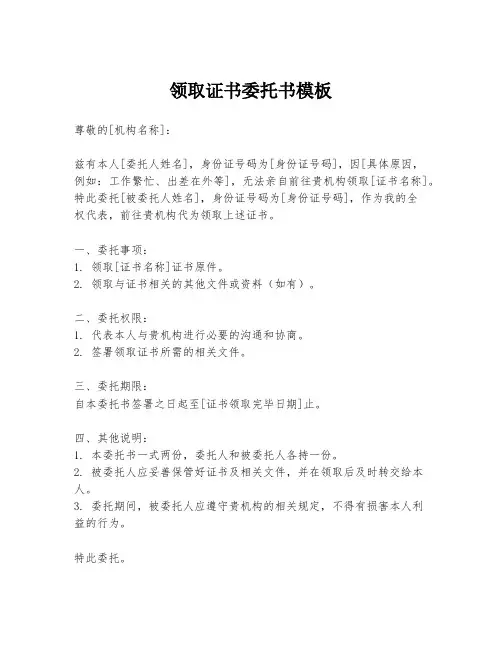 领取证书委托书模板

尊敬的[机构名称]：

兹有本人[委托人姓名]，身份证号码为[身份证号码]，因[具体原因，例如：工作繁忙、出差在外等]，无法亲自前往贵机构领取[证书名称]。特此委托[被委托人姓名]，身份证号码为[身份证号码]，作为我的全权代表，前往贵机构代为领取上述证书。

一、委托事项：
1. 领取[证书名称]证书原件。
2. 领取与证书相关的其他文件或资料（如有）。

二、委托权限：
1. 代表本人与贵机构进行必要的沟通和协商。
2. 签署领取证书所需的相关文件。

三、委托期限：
自本委托书签署之日起至[证书领取完毕日期]止。

四、其他说明：
1. 本委托书一式两份，委托人和被委托人各持一份。
2. 被委托人应妥善保管好证书及相关文件，并在领取后及时转交给本人。
3. 委托期间，被委托人应遵守贵机构的相关规定，不得有损害本人利益的行为。

特此委托。